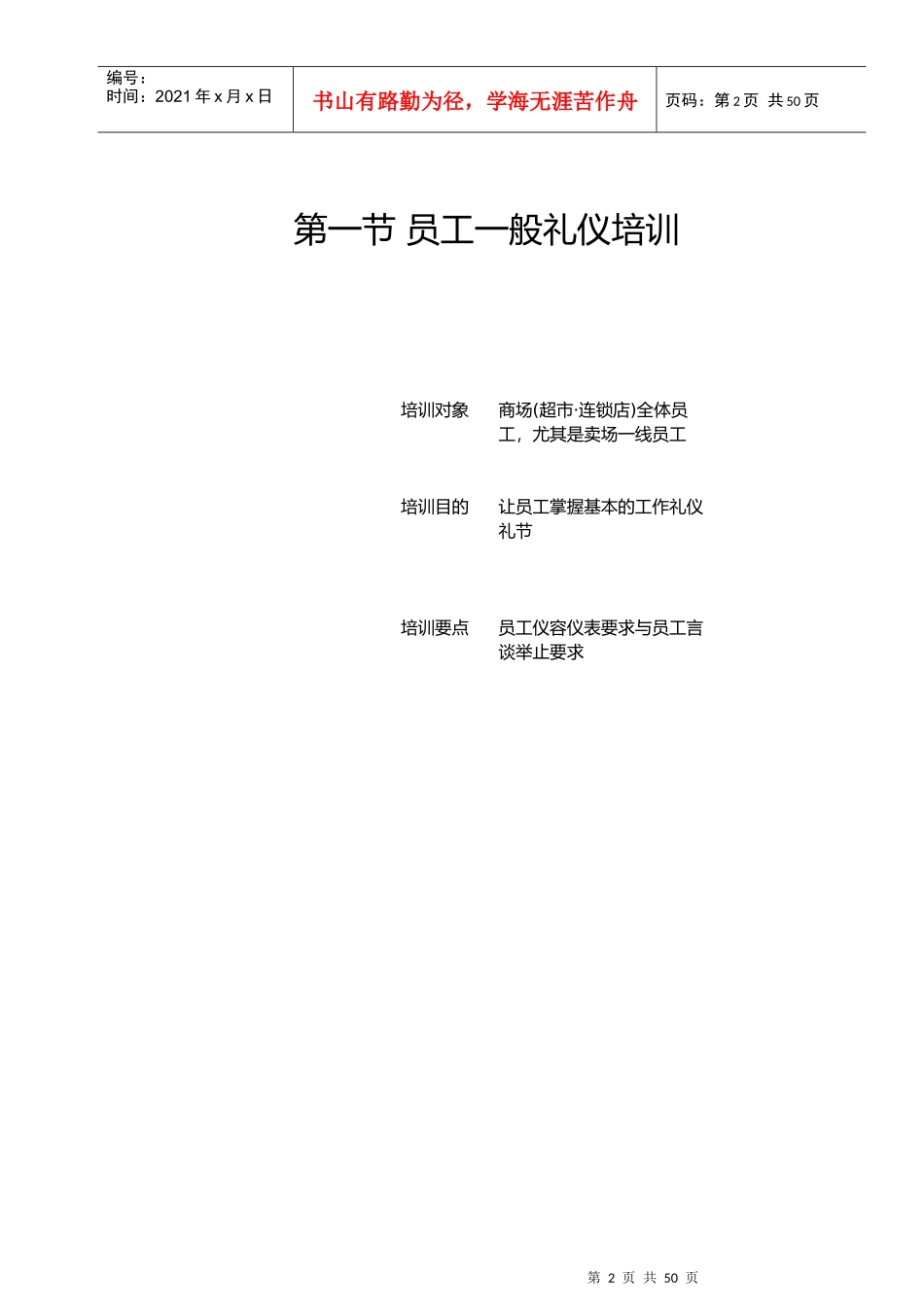 编号：
时间：2021 年 x 月 x 日

书山有路勤为径，学海无涯苦作舟

页码：第 2 页 共 50 页

第一节 员工一般礼仪培训

培训对象　商场(超市·连锁店)全体员工，尤其是卖场一线员工

培训目的　让员工掌握基本的工作礼仪礼节

培训要点　员工仪容仪表要求与员工言谈举止要求

第 2 页 共 50 页